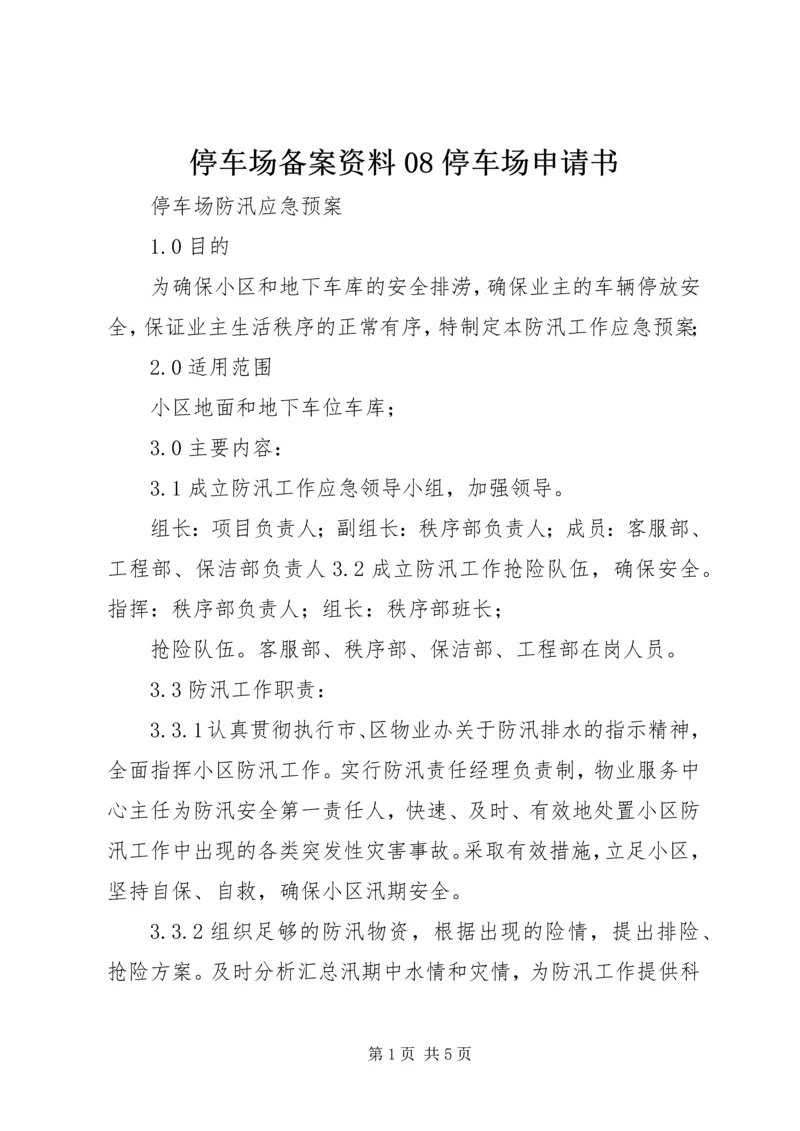 停车场备案资料08停车场申请书

停车场防汛应急预案

1.0目的

为确保小区和地下车库的安全排涝，确保业主的车辆停放安全，保证业主生活秩序的正常有序，特制定本防汛工作应急预案；

2.0适用范围

小区地面和地下车位车库；

3.0主要内容：

3.1成立防汛工作应急领导小组，加强领导。

组长：项目负责人；副组长：秩序部负责人；成员：客服部、工程部、保洁部负责人3.2成立防汛工作抢险队伍，确保安全。指挥：秩序部负责人；组长：秩序部班长；

抢险队伍。客服部、秩序部、保洁部、工程部在岗人员。

3.3防汛工作职责：

3.3.1认真贯彻执行市、区物业办关于防汛排水的指示精神，全面指挥小区防汛工作。实行防汛责任经理负责制，物业服务中心主任为防汛安全第一责任人，快速、及时、有效地处置小区防汛工作中出现的各类突发性灾害事故。采取有效措施，立足小区，坚持自保、自救，确保小区汛期安全。

3.3.2组织足够的防汛物资，根据出现的险情，提出排险、抢险方案。及时分析汇总汛期中水情和灾情，为防汛工作提供科

第1页 共5页